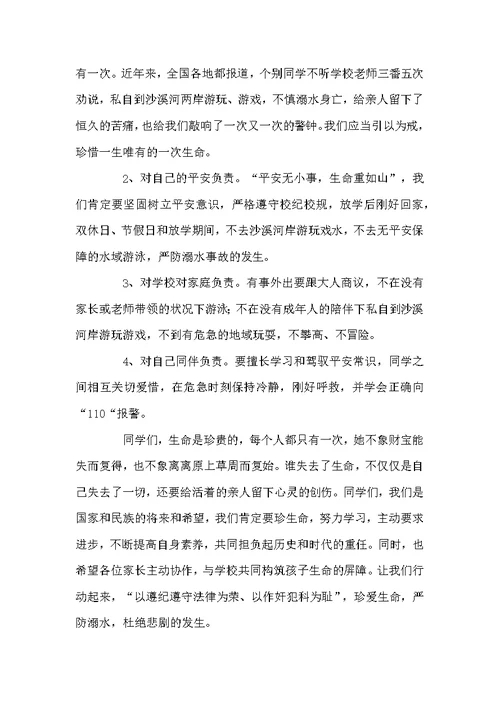 有一次。近年来，全国各地都报道，个别同学不听学校老师三番五次劝说，私自到沙溪河两岸游玩、游戏，不慎溺水身亡，给亲人留下了恒久的苦痛，也给我们敲响了一次又一次的警钟。我们应当引以为戒，珍惜一生唯有的一次生命。

2、对自己的平安负责。“平安无小事，生命重如山”，我们肯定要坚固树立平安意识，严格遵守校纪校规，放学后刚好回家，双休日、节假日和放学期间，不去沙溪河岸游玩戏水，不去无平安保障的水域游泳，严防溺水事故的发生。

3、对学校对家庭负责。有事外出要跟大人商议，不在没有家长或老师带领的状况下游泳；不在没有成年人的陪伴下私自到沙溪河岸游玩游戏，不到有危急的地域玩耍，不攀高、不冒险。

4、对自己同伴负责。要擅长学习和驾驭平安常识，同学之间相互关切爱惜，在危急时刻保持冷静，刚好呼救，并学会正确向“110“报警。

同学们，生命是珍贵的，每个人都只有一次，她不象财宝能失而复得，也不象离离原上草周而复始。谁失去了生命，不仅仅是自己失去了一切，还要给活着的亲人留下心灵的创伤。同学们，我们是国家和民族的将来和希望，我们肯定要珍生命，努力学习，主动要求进步，不断提高自身素养，共同担负起历史和时代的重任。同时，也希望各位家长主动协作，与学校共同构筑孩子生命的屏障。让我们行动起来，“以遵纪遵守法律为荣、以作奸犯科为耻”，珍爱生命，严防溺水，杜绝悲剧的发生。